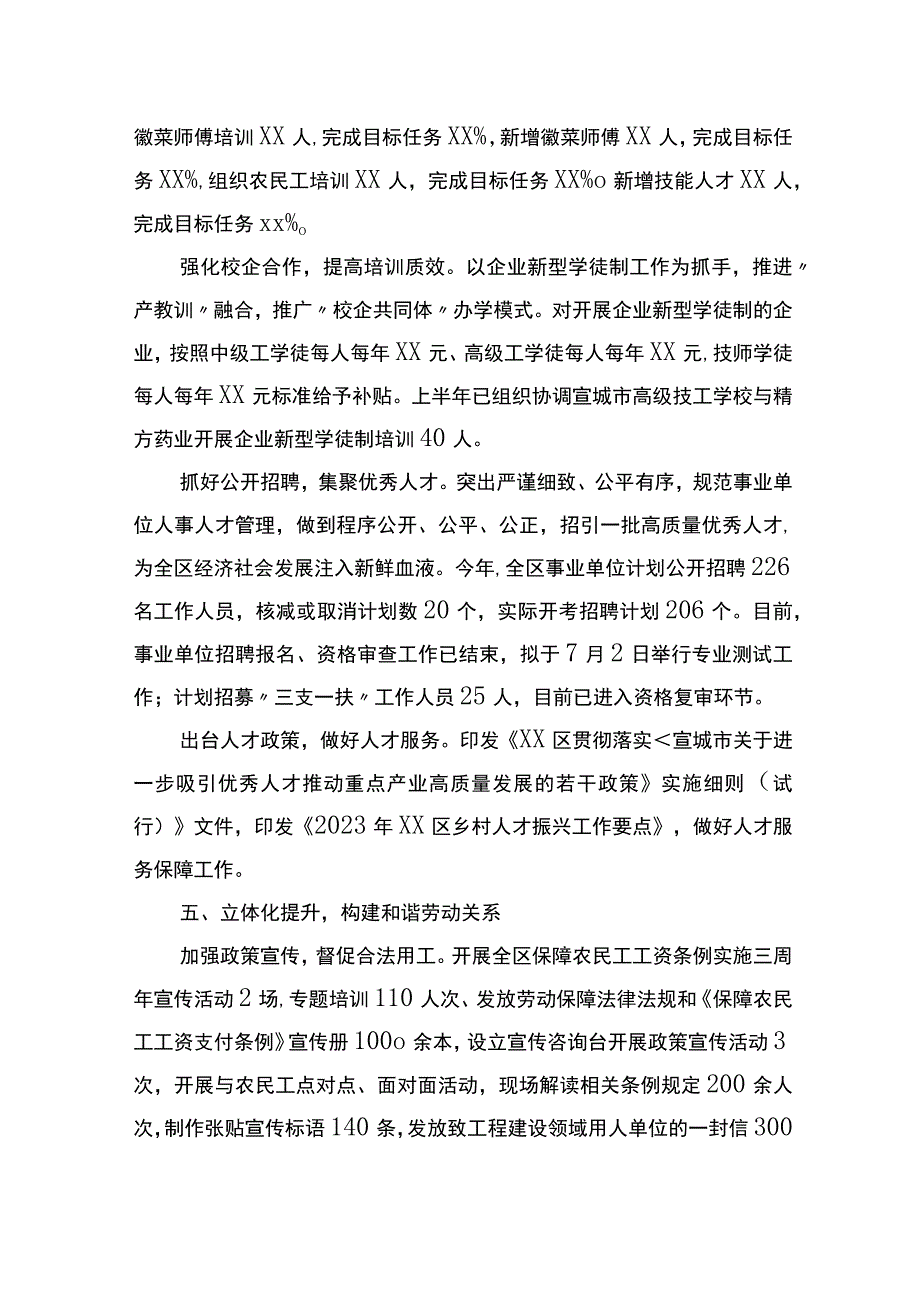 徽菜师傅培训XX人，完成目标任务XX%，新增徽菜师傅XX人，完成目标任务XX%，组织农民工培训XX人，完成目标任务XX%o新增技能人才XX人，完成目标任务xx%o

强化校企合作，提高培训质效。以企业新型学徒制工作为抓手，推进〃产教训〃融合，推广〃校企共同体〃办学模式。对开展企业新型学徒制的企业，按照中级工学徒每人每年XX元、高级工学徒每人每年XX元，技师学徒每人每年XX元标准给予补贴。上半年已组织协调宣城市高级技工学校与精方药业开展企业新型学徒制培训40人。

抓好公开招聘，集聚优秀人才。突出严谨细致、公平有序，规范事业单位人事人才管理，做到程序公开、公平、公正，招引一批高质量优秀人才，为全区经济社会发展注入新鲜血液。今年，全区事业单位计划公开招聘226名工作人员，核减或取消计划数20个，实际开考招聘计划206个。目前，事业单位招聘报名、资格审查工作已结束，拟于7月2日举行专业测试工作；计划招募〃三支一扶〃工作人员25人，目前已进入资格复审环节。

出台人才政策，做好人才服务。印发《XX区贯彻落实<宣城市关于进一步吸引优秀人才推动重点产业高质量发展的若干政策》实施细则（试行）》文件，印发《2023年XX区乡村人才振兴工作要点》，做好人才服务保障工作。

五、立体化提升，构建和谐劳动关系

加强政策宣传，督促合法用工。开展全区保障农民工工资条例实施三周年宣传活动2场，专题培训110人次、发放劳动保障法律法规和《保障农民工工资支付条例》宣传册100o余本，设立宣传咨询台开展政策宣传活动3次，开展与农民工点对点、面对面活动，现场解读相关条例规定200余人次，制作张贴宣传标语140条，发放致工程建设领域用人单位的一封信300